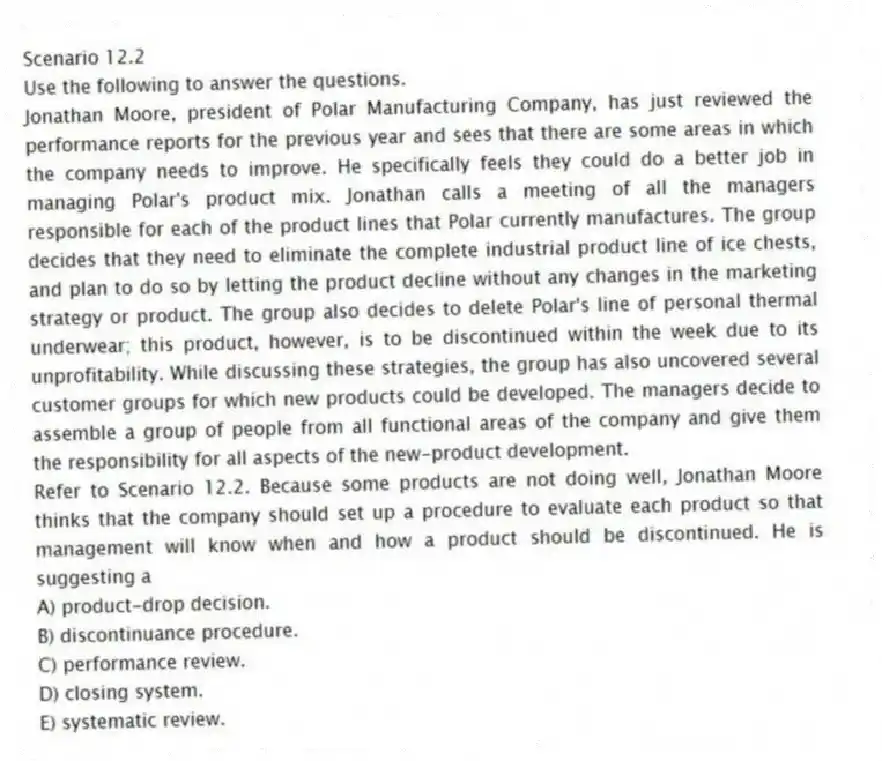 Scenario 12.2
Use the following to answer the questions.
Jonathan Moore, president of Polar Manufacturing Company, has just reviewed the performance reports for the previous year and sees that there are some areas in which the company needs to improve. He specifically feels they could do a better job in managing Polar's product mix. Jonathan calls a meeting of all the managers responsible for each of the product lines that Polar currently manufactures. The group decides that they need to eliminate the complete industrial product line of ice chests, and plan to do so by letting the product decline without any changes in the marketing strategy or product. The group also decides to delete Polar's line of personal thermal underwear; this product, however, is to be discontinued within the week due to its unprofitability. While discussing these strategies, the group has also uncovered several customer groups for which new products could be developed. The managers decide to assemble a group of people from all functional areas of the company and give them the responsibility for all aspects of the new-product development.
Refer to Scenario 12.2. Because some products are not doing well, Jonathan Moore thinks that the company should set up a procedure to evaluate each product so that management will know when and how a product should be discontinued. He is suggesting a
A) product-drop decision.
B) discontinuance procedure.
C) performance review.
D) closing system.
E) systematic review.